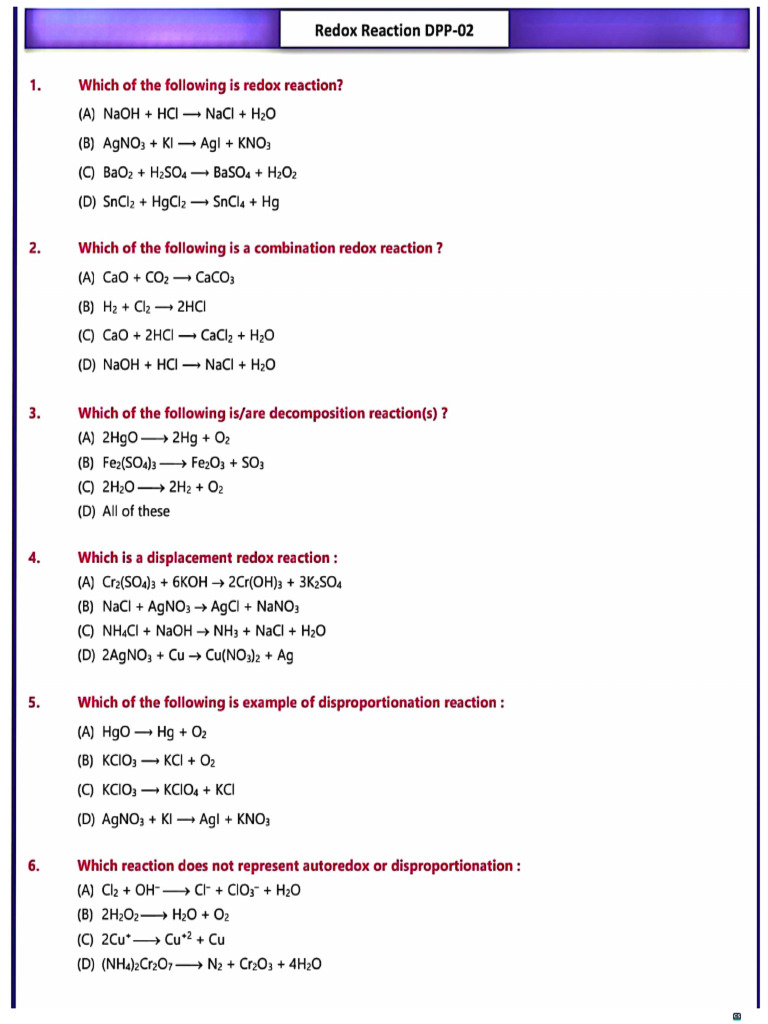 Redox Reaction DPP-02

1. Which of the following is redox reaction?

(A) $NaOH + HCl \longrightarrow NaCl + H_2O$

(B) $AgNO_3 + KI \longrightarrow AgI + KNO_3$

(C) $BaO_2 + H_2SO_4 \longrightarrow BaSO_4 + H_2O_2$

(D) $SnCl_2 + HgCl_2 \longrightarrow SnCl_4 + Hg$

2. Which of the following is a combination redox reaction ?

(A) $CaO + CO_2 \longrightarrow CaCO_3$

(B) $H_2 + Cl_2 \longrightarrow 2HCl$

(C) $CaO + 2HCl \longrightarrow CaCl_2 + H_2O$

(D) $NaOH + HCl \longrightarrow NaCl + H_2O$

3. Which of the following is/are decomposition reaction(s) ?

(A) $2HgO \longrightarrow 2Hg + O_2$

(B) $Fe_2(SO_4)_3 \longrightarrow Fe_2O_3 + SO_3$

(C) $2H_2O \longrightarrow 2H_2 + O_2$

(D) All of these

4. Which is a displacement redox reaction :

(A) $Cr_2(SO_4)_3 + 6KOH \rightarrow 2Cr(OH)_3 + 3K_2SO_4$

(B) $NaCl + AgNO_3 \rightarrow AgCl + NaNO_3$

(C) $NH_4Cl + NaOH \rightarrow NH_3 + NaCl + H_2O$

(D) $2AgNO_3 + Cu \rightarrow Cu(NO_3)_2 + Ag$

5. Which of the following is example of disproportionation reaction :

(A) $HgO \longrightarrow Hg + O_2$

(B) $KClO_3 \longrightarrow KCl + O_2$

(C) $KClO_3 \longrightarrow KClO_4 + KCl$

(D) $AgNO_3 + KI \longrightarrow AgI + KNO_3$

6. Which reaction does not represent autoredox or disproportionation :

(A) $Cl_2 + OH^- \longrightarrow Cl^- + ClO_3^- + H_2O$

(B) $2H_2O_2 \longrightarrow H_2O + O_2$

(C) $2Cu^+ \longrightarrow Cu^{+2} + Cu$

(D) $(NH_4)_2Cr_2O_7 \longrightarrow N_2 + Cr_2O_3 + 4H_2O$